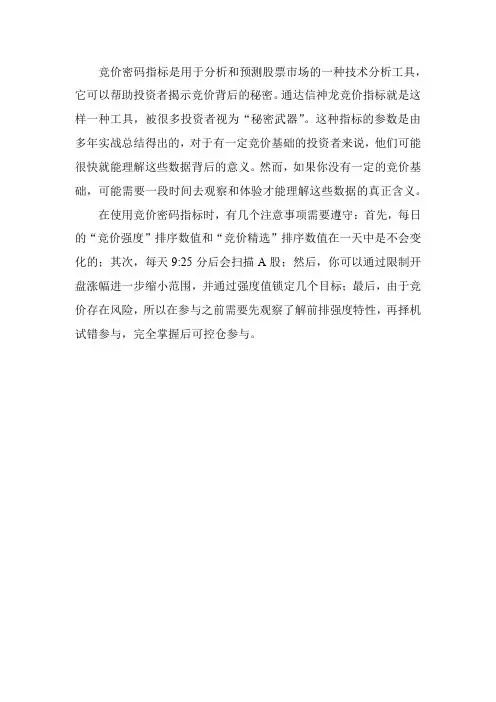 竞价密码指标是用于分析和预测股票市场的一种技术分析工具，它可以帮助投资者揭示竞价背后的秘密。通达信神龙竞价指标就是这样一种工具，被很多投资者视为“秘密武器”。这种指标的参数是由多年实战总结得出的，对于有一定竞价基础的投资者来说，他们可能很快就能理解这些数据背后的意义。然而，如果你没有一定的竞价基础，可能需要一段时间去观察和体验才能理解这些数据的真正含义。

在使用竞价密码指标时，有几个注意事项需要遵守：首先，每日的“竞价强度”排序数值和“竞价精选”排序数值在一天中是不会变化的；其次，每天 9:25 分后会扫描 A 股；然后，你可以通过限制开盘涨幅进一步缩小范围，并通过强度值锁定几个目标；最后，由于竞价存在风险，所以在参与之前需要先观察了解前排强度特性，再择机试错参与，完全掌握后可控仓参与。